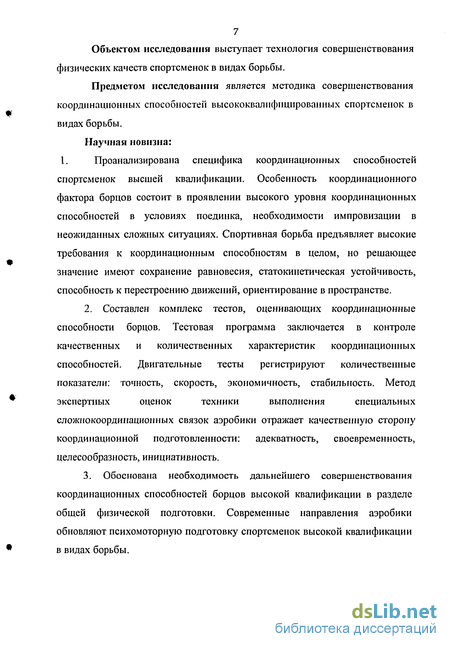 7

Объектом исследования выступает технология совершенствования физических качеств спортсменок в видах борьбы.

Предметом исследования является методика совершенствования координационных способностей высококвалифицированных спортсменок в видах борьбы.

Научная новизна:

1. Проанализирована специфика координационных способностей спортсменок высшей квалификации. Особенность координационного фактора борцов состоит в проявлении высокого уровня координационных способностей в условиях поединка, необходимости импровизации в неожиданных сложных ситуациях. Спортивная борьба предъявляет высокие требования к координационным способностям в целом, но решающее значение имеют сохранение равновесия, статокинетическая устойчивость, способность к перестроению движений, ориентирование в пространстве.

2. Составлен комплекс тестов, оценивающих координационные способности борцов. Тестовая программа заключается в контроле качественных и количественных характеристик координационных способностей. Двигательные тесты регистрируют количественные показатели: точность, скорость, экономичность, стабильность. Метод экспертных оценок техники выполнения специальных сложнокоординационных связок аэробики отражает качественную сторону координационной подготовленности: адекватность, своевременность, целесообразность, инициативность.

3. Обоснована необходимость дальнейшего совершенствования координационных способностей борцов высокой квалификации в разделе общей физической подготовки. Современные направления аэробики обновляют психомоторную подготовку спортсменок высокой квалификации в видах борьбы.

dsLib.net
библиотека диссертаций